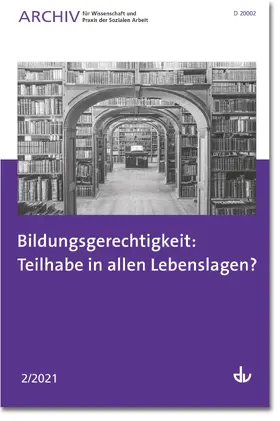 ARCHIV für Wissenschaft und Praxis der Sozialen Arbeit

D 20002

Bildungsgerechtigkeit: Teilhabe in allen Lebenslagen?

2/2021

dv